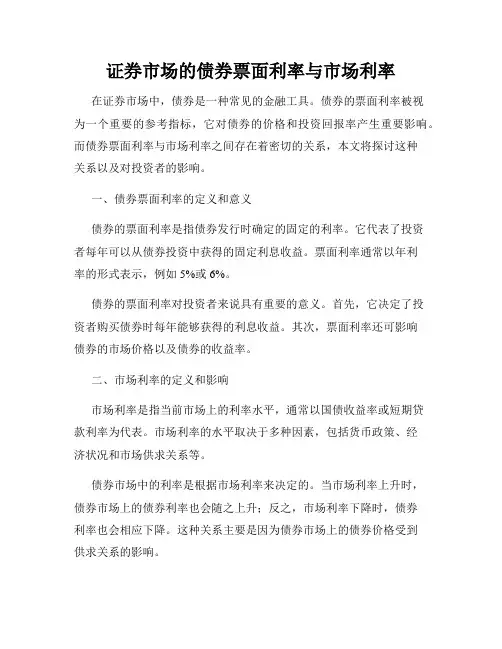 证券市场的债券票面利率与市场利率

在证券市场中，债券是一种常见的金融工具。债券的票面利率被视为一个重要的参考指标，它对债券的价格和投资回报率产生重要影响。而债券票面利率与市场利率之间存在着密切的关系，本文将探讨这种关系以及对投资者的影响。

一、债券票面利率的定义和意义

债券的票面利率是指债券发行时确定的固定的利率。它代表了投资者每年可以从债券投资中获得的固定利息收益。票面利率通常以年利率的形式表示，例如 5%或 6%。

债券的票面利率对投资者来说具有重要的意义。首先，它决定了投资者购买债券时每年能够获得的利息收益。其次，票面利率还可影响债券的市场价格以及债券的收益率。

二、市场利率的定义和影响

市场利率是指当前市场上的利率水平，通常以国债收益率或短期贷款利率为代表。市场利率的水平取决于多种因素，包括货币政策、经济状况和市场供求关系等。

债券市场中的利率是根据市场利率来决定的。当市场利率上升时，债券市场上的债券利率也会随之上升；反之，市场利率下降时，债券利率也会相应下降。这种关系主要是因为债券市场上的债券价格受到供求关系的影响。